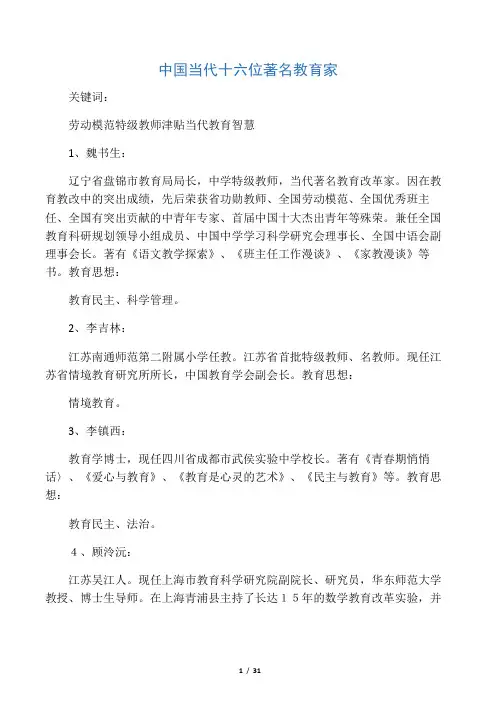 中国当代十六位著名教育家

关键词：

劳动模范特级教师津贴当代教育智慧

1、魏书生：

辽宁省盘锦市教育局局长，中学特级教师，当代著名教育改革家。因在教育教改中的突出成绩，先后荣获省功勋教师、全国劳动模范、全国优秀班主任、全国有突出贡献的中青年专家、首届中国十大杰出青年等殊荣。兼任全国教育科研规划领导小组成员、中国中学学习科学研究会理事长、全国中语会副理事会长。著有《语文教学探索》、《班主任工作漫谈》、《家教漫谈》等书。教育思想：

教育民主、科学管理。

2、李吉林：

江苏南通师范第二附属小学任教。江苏省首批特级教师、名教师。现任江苏省情境教育研究所所长，中国教育学会副会长。教育思想：

情境教育。

3、李镇西：

教育学博士，现任四川省成都市武侯实验中学校长。著有《青春期悄悄话》、《爱心与教育》、《教育是心灵的艺术》、《民主与教育》等。教育思想：

教育民主、法治。

4、顾泠沅：

江苏吴江人。现任上海市教育科学研究院副院长、研究员，华东师范大学教授、博士生导师。在上海青浦县主持了长达15年的数学教育改革实验，并

1 / 31